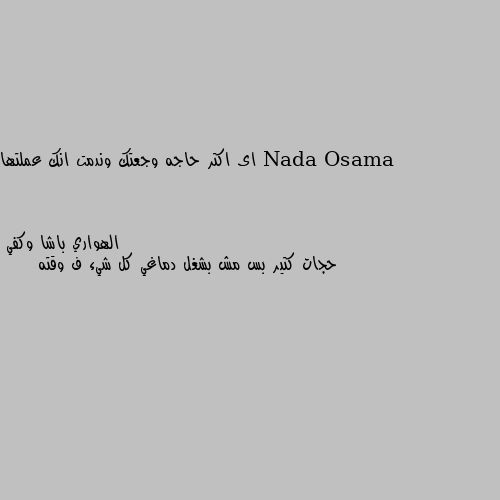 Nada Osama اى اكتر حاجه وجعتك وندمت انك عملتها

الهواري باشا وكفي
حجات كتير بس مش بشغل دماغي كل شيء ف وقته